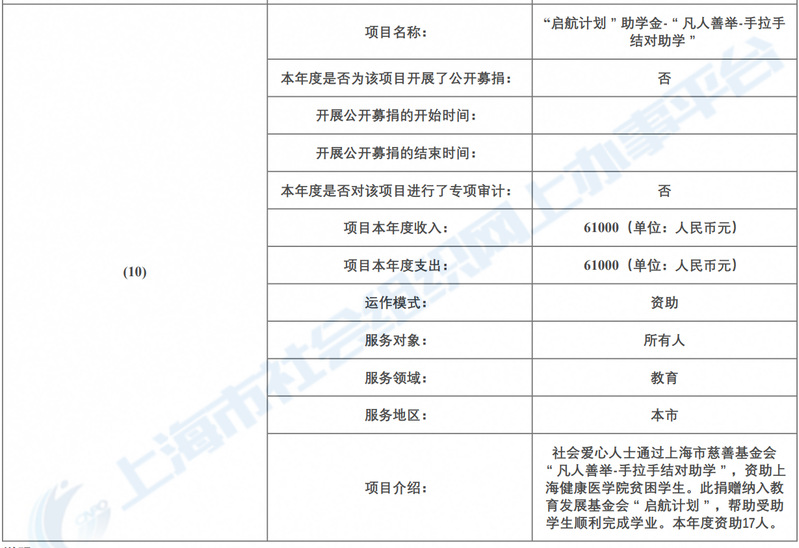 | (10) | 项目名称: | “启航计划”助学金-“凡人善举-手拉手结对助学” |
|---|---|---|
| | 本年度是否为该项目开展了公开募捐: | 否 |
| | 开展公开募捐的开始时间: | |
| | 开展公开募捐的结束时间: | |
| | 本年度是否对该项目进行了专项审计: | 否 |
| | 项目本年度收入: | 61000(单位:人民币元) |
| | 项目本年度支出: | 61000(单位:人民币元) |
| | 运作模式: | 资助 |
| | 服务对象: | 所有人 |
| | 服务领域: | 教育 |
| | 服务地区: | 本市 |
| | 项目介绍: | 社会爱心人士通过上海市慈善基金会“凡人善举-手拉手结对助学”,资助上海健康医学院贫困学生。此捐赠纳入教育发展基金会“启航计划”,帮助受助学生顺利完成学业。本年度资助17人。 |

上海市社会组织网上办事平台